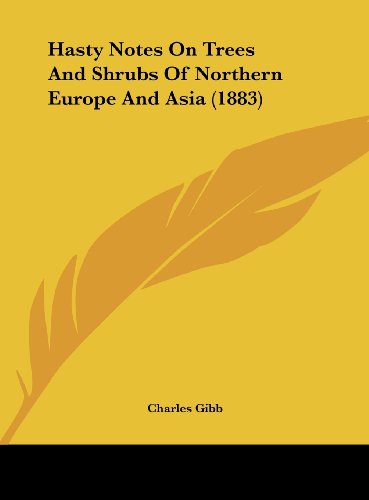 Hasty Notes On Trees And Shrubs Of Northern Europe And Asia (1883)

Charles Gibb